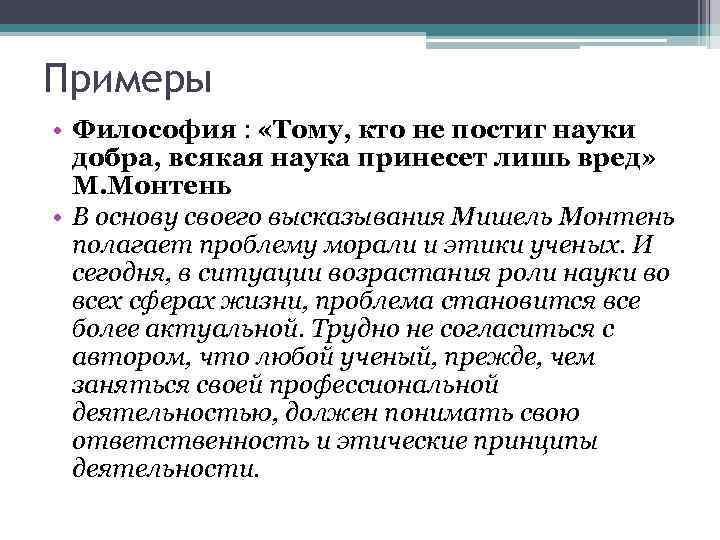 Примеры

• Философия : «Тому, кто не постиг науки добра, всякая наука принесет лишь вред» М.Монтень

• В основу своего высказывания Мишель Монтень полагает проблему морали и этики ученых. И сегодня, в ситуации возрастания роли науки во всех сферах жизни, проблема становится все более актуальной. Трудно не согласиться с автором, что любой ученый, прежде, чем заняться своей профессиональной деятельностью, должен понимать свою ответственность и этические принципы деятельности.